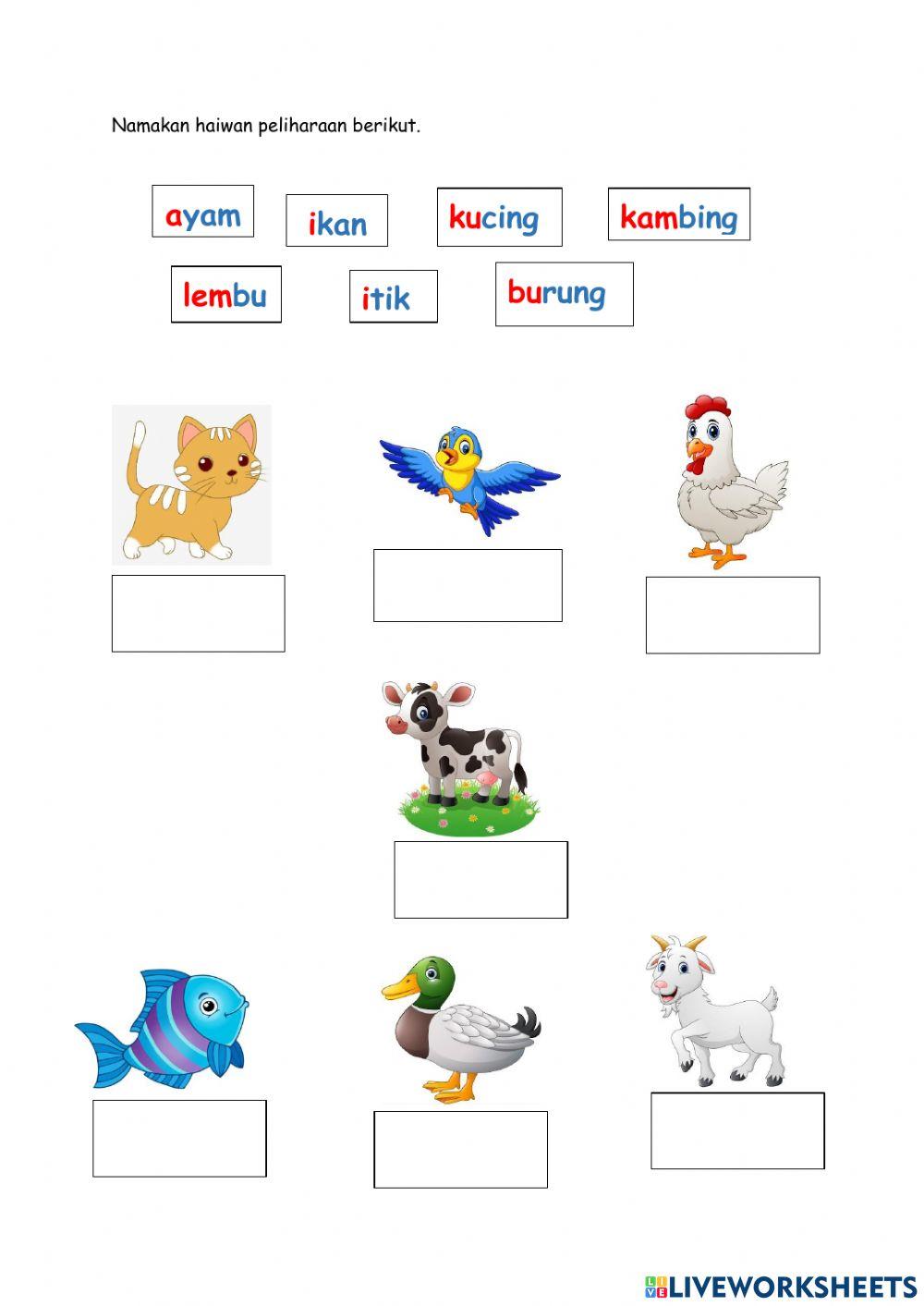 Namakan haiwan peliharaan berikut.

ayam
ikan
kucing
kambing
lembu
itik
burung

LIVEWORKSHEETS